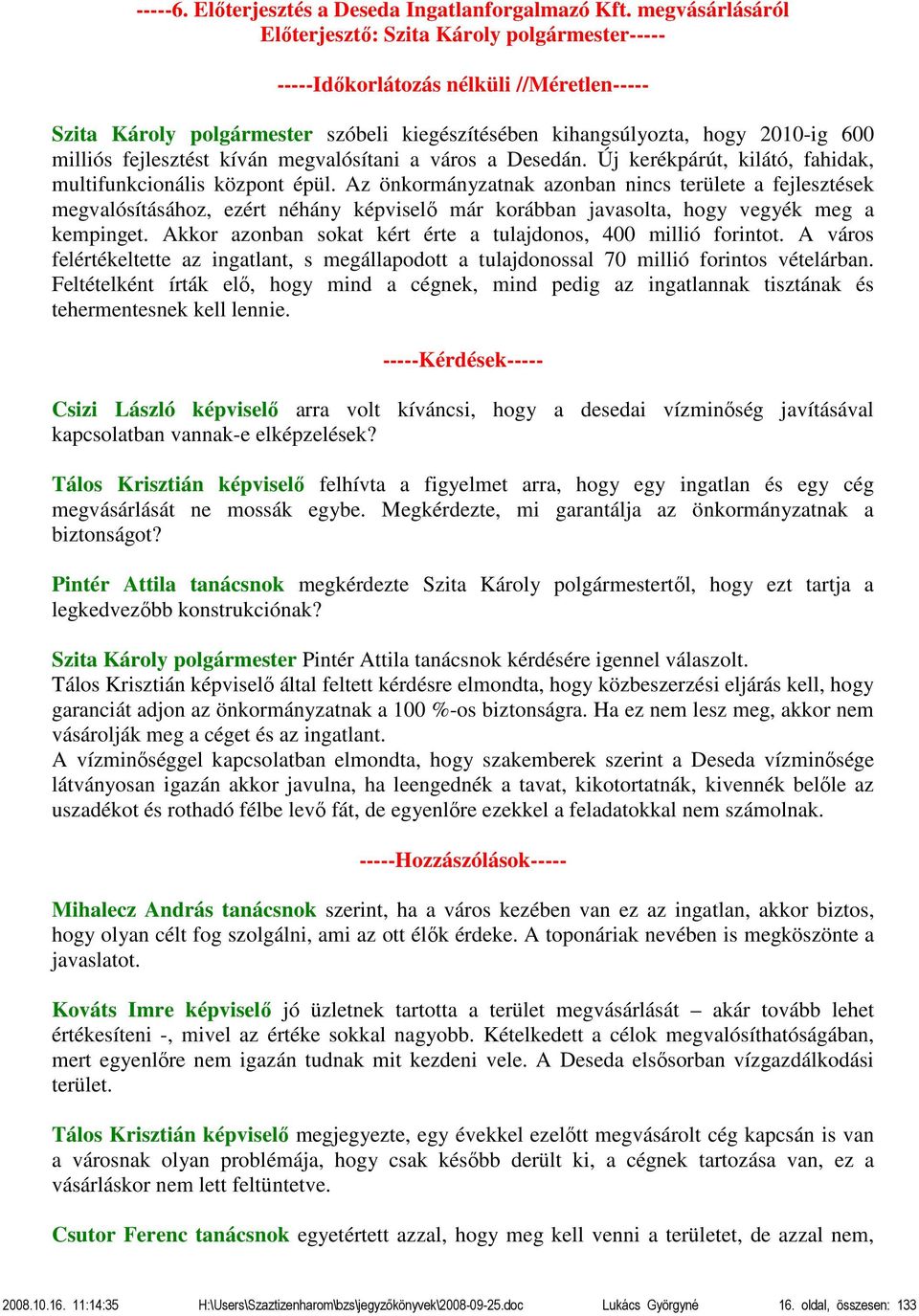 -----6. Előterjesztés a Deseda Ingatlanforgalmazó Kft. megvásárlásáról
Előterjesztő: Szita Károly polgármester-----

-----Időkorlátozás nélküli //Méretlen-----

Szita Károly polgármester szóbeli kiegészítésében kihangsúlyozta, hogy 2010-ig 600 milliós fejlesztést kíván megvalósítani a város a Desedán. Új kerékpárút, kilátó, fahidak, multifunkcionális központ épül. Az önkormányzatnak azonban nincs területe a fejlesztések megvalósításához, ezért néhány képviselő már korábban javasolta, hogy vegyék meg a kempinget. Akkor azonban sokat kért érte a tulajdonos, 400 millió forintot. A város felértékeltette az ingatlant, s megállapodott a tulajdonossal 70 millió forintos vételárban. Feltételként írták elő, hogy mind a cégnek, mind pedig az ingatlannak tisztának és tehermentesnek kell lennie.

-----Kérdések-----

Csizi László képviselő arra volt kíváncsi, hogy a desedai vízminőség javításával kapcsolatban vannak-e elképzelések?

Tálos Krisztián képviselő felhívta a figyelmet arra, hogy egy ingatlan és egy cég megvásárlását ne mossák egybe. Megkérdezte, mi garantálja az önkormányzatnak a biztonságot?

Pintér Attila tanácsnok megkérdezte Szita Károly polgármestertől, hogy ezt tartja a legkedvezőbb konstrukciónak?

Szita Károly polgármester Pintér Attila tanácsnok kérdésére igennel válaszolt.
Tálos Krisztián képviselő által feltett kérdésre elmondta, hogy közbeszerzési eljárás kell, hogy garanciát adjon az önkormányzatnak a 100 %-os biztonságra. Ha ez nem lesz meg, akkor nem vásárolják meg a céget és az ingatlant.
A vízminőséggel kapcsolatban elmondta, hogy szakemberek szerint a Deseda vízminősége látványosan igazán akkor javulna, ha leengednék a tavat, kikotortatnák, kivennék belőle az uszadékot és rothadó félbe levő fát, de egyenlőre ezekkel a feladatokkal nem számolnak.

-----Hozzászólások-----

Mihalecz András tanácsnok szerint, ha a város kezében van ez az ingatlan, akkor biztos, hogy olyan célt fog szolgálni, ami az ott élők érdeke. A toponáriak nevében is megköszönte a javaslatot.

Kováts Imre képviselő jó üzletnek tartotta a terület megvásárlását – akár tovább lehet értékesíteni -, mivel az értéke sokkal nagyobb. Kételkedett a célok megvalósíthatóságában, mert egyenlőre nem igazán tudnak mit kezdeni vele. A Deseda elsősorban vízgazdálkodási terület.

Tálos Krisztián képviselő megjegyezte, egy évekkel ezelőtt megvásárolt cég kapcsán is van a városnak olyan problémája, hogy csak később derült ki, a cégnek tartozása van, ez a vásárláskor nem lett feltüntetve.

Csutor Ferenc tanácsnok egyetértett azzal, hogy meg kell venni a területet, de azzal nem,

2008.10.16. 11:14:35 H:\Users\Szaztizenharom\bzs\jegyzőkönyvek\2008-09-25.doc Lukács Györgyné 16. oldal, összesen: 133